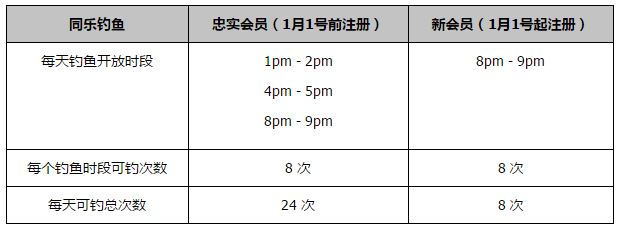 | 同乐钓鱼 | 忠实会员（1月1号前注册） | 新会员（1月1号起注册） |
|---|---|---|
| 每天钓鱼开放时段 | 1pm - 2pm<br>4pm - 5pm<br>8pm - 9pm | 8pm - 9pm |
| 每个钓鱼时段可钓次数 | 8 次 | 8 次 |
| 每天可钓总次数 | 24 次 | 8 次 |